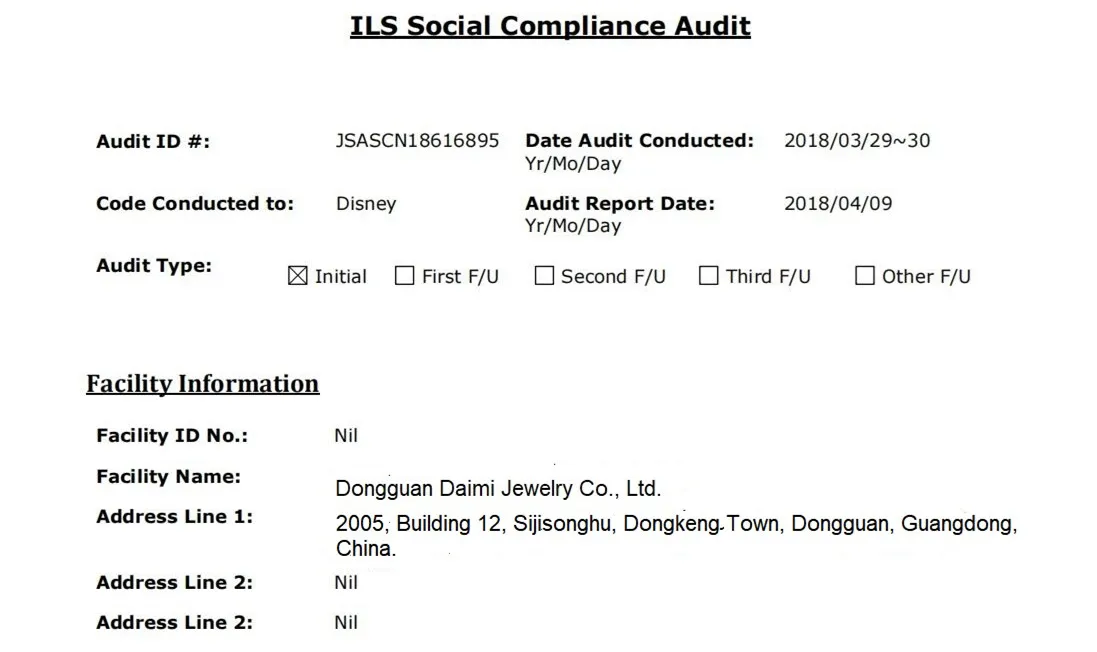 ILS Social Compliance Audit

Audit ID #: JSASCN18616895 Date Audit Conducted: Yr/Mo/Day 2018/03/29~30

Code Conducted to: Disney Audit Report Date: Yr/Mo/Day 2018/04/09

Audit Type: ☑ Initial ☐ First F/U ☐ Second F/U ☐ Third F/U ☐ Other F/U

Facility Information

Facility ID No.: Nil

Facility Name: Dongguan Daimi Jewelry Co., Ltd.

Address Line 1: 2005, Building 12, Sijisonghu, Dongkeng Town, Dongguan, Guangdong, China.

Address Line 2: Nil

Address Line 2: Nil